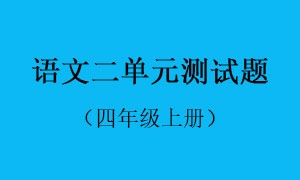 语文二单元测试题

（四年级上册）